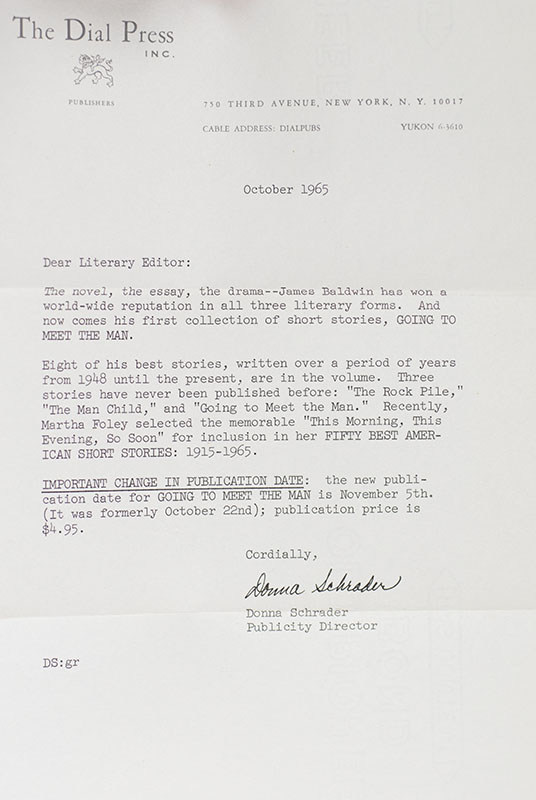 The Dial Press
INC.

PUBLISHERS

750 THIRD AVENUE, NEW YORK, N. Y. 10017

CABLE ADDRESS: DIALPUBS

YUKON 6-3610

October 1965

Dear Literary Editor:

The novel, the essay, the drama--James Baldwin has won a world-wide reputation in all three literary forms. And now comes his first collection of short stories, GOING TO MEET THE MAN.

Eight of his best stories, written over a period of years from 1948 until the present, are in the volume. Three stories have never been published before: "The Rock Pile," "The Man Child," and "Going to Meet the Man." Recently, Martha Foley selected the memorable "This Morning, This Evening, So Soon" for inclusion in her FIFTY BEST AMERICAN SHORT STORIES: 1915-1965.

IMPORTANT CHANGE IN PUBLICATION DATE: the new publication date for GOING TO MEET THE MAN is November 5th. (It was formerly October 22nd); publication price is $4.95.

Cordially,

Donna Schrader

Donna Schrader
Publicity Director

DS:gr